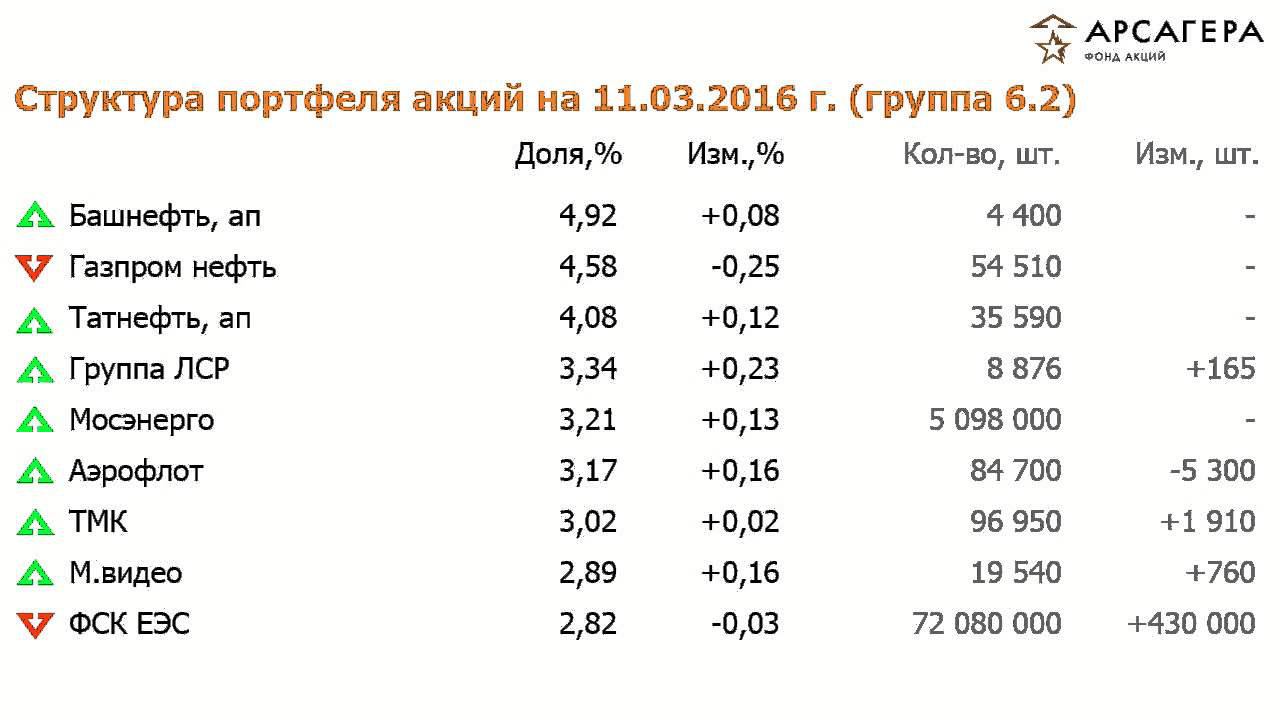 АРСАГЕРА
ФОНД АКЦИЙ

Структура портфеля акций на 11.03.2016 г. (группа 6.2)

| | Доля,% | Изм.,% | Кол-во, шт. | Изм., шт. |
|---|---|---|---|---|
| Башнефть, ап | 4,92 | +0,08 | 4 400 | - |
| Газпром нефть | 4,58 | -0,25 | 54 510 | - |
| Татнефть, ап | 4,08 | +0,12 | 35 590 | - |
| Группа ЛСР | 3,34 | +0,23 | 8 876 | +165 |
| Мосэнерго | 3,21 | +0,13 | 5 098 000 | - |
| Аэрофлот | 3,17 | +0,16 | 84 700 | -5 300 |
| ТМК | 3,02 | +0,02 | 96 950 | +1 910 |
| М.видео | 2,89 | +0,16 | 19 540 | +760 |
| ФСК ЕЭС | 2,82 | -0,03 | 72 080 000 | +430 000 |